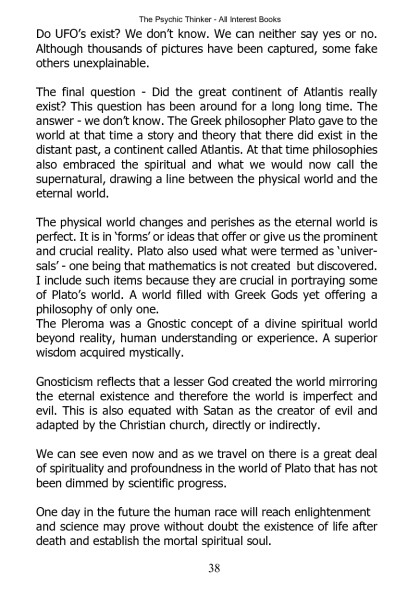 The Psychic Thinker - All Interest Books

Do UFO's exist? We don't know. We can neither say yes or no. Although thousands of pictures have been captured, some fake others unexplainable.

The final question - Did the great continent of Atlantis really exist? This question has been around for a long long time. The answer - we don't know. The Greek philosopher Plato gave to the world at that time a story and theory that there did exist in the distant past, a continent called Atlantis. At that time philosophies also embraced the spiritual and what we would now call the supernatural, drawing a line between the physical world and the eternal world.

The physical world changes and perishes as the eternal world is perfect. It is in 'forms' or ideas that offer or give us the prominent and crucial reality. Plato also used what were termed as 'universals' - one being that mathematics is not created but discovered. I include such items because they are crucial in portraying some of Plato's world. A world filled with Greek Gods yet offering a philosophy of only one.
The Pleroma was a Gnostic concept of a divine spiritual world beyond reality, human understanding or experience. A superior wisdom acquired mystically.

Gnosticism reflects that a lesser God created the world mirroring the eternal existence and therefore the world is imperfect and evil. This is also equated with Satan as the creator of evil and adapted by the Christian church, directly or indirectly.

We can see even now and as we travel on there is a great deal of spirituality and profoundness in the world of Plato that has not been dimmed by scientific progress.

One day in the future the human race will reach enlightenment and science may prove without doubt the existence of life after death and establish the mortal spiritual soul.

38